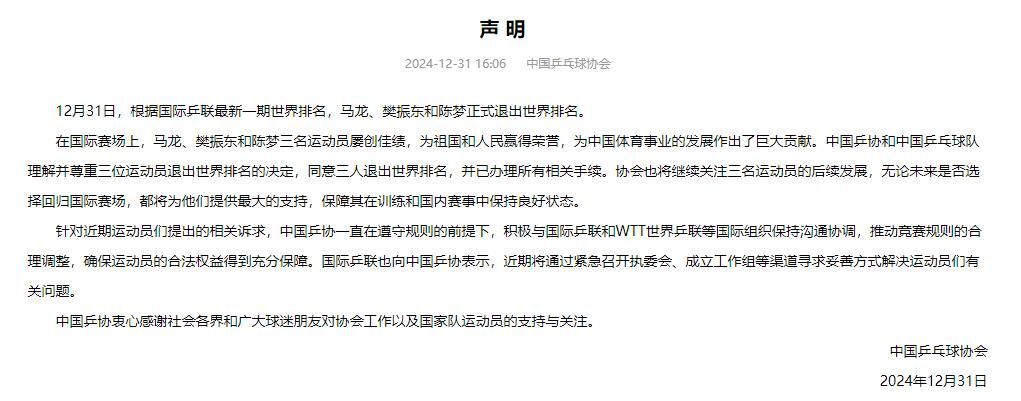 声明

2024-12-31 16:06　中国乒乓球协会

12月31日，根据国际乒联最新一期世界排名，马龙、樊振东和陈梦正式退出世界排名。

在国际赛场上，马龙、樊振东和陈梦三名运动员屡创佳绩，为祖国和人民赢得荣誉，为中国体育事业的发展作出了巨大贡献。中国乒协和中国乒乓球队理解并尊重三位运动员退出世界排名的决定，同意三人退出世界排名，并已办理所有相关手续。协会也将继续关注三名运动员的后续发展，无论未来是否选择回归国际赛场，都将为他们提供最大的支持，保障其在训练和国内赛事中保持良好状态。

针对近期运动员们提出的相关诉求，中国乒协一直在遵守规则的前提下，积极与国际乒联和WTT世界乒联等国际组织保持沟通协调，推动竞赛规则的合理调整，确保运动员的合法权益得到充分保障。国际乒联也向中国乒协表示，近期将通过紧急召开执委会、成立工作组等渠道寻求妥善方式解决运动员们有关问题。

中国乒协衷心感谢社会各界和广大球迷朋友对协会工作以及国家队运动员的支持与关注。

中国乒乓球协会

2024年12月31日